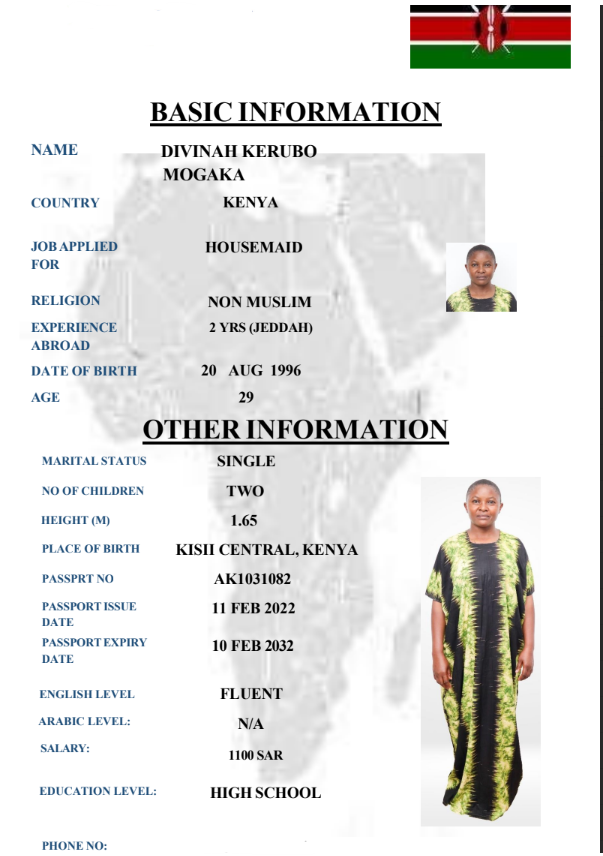 BASIC INFORMATION

NAME
DIVINAH KERUBO MOGAKA

COUNTRY
KENYA

JOB APPLIED FOR
HOUSEMAID

RELIGION
NON MUSLIM

EXPERIENCE ABROAD
2 YRS (JEDDAH)

DATE OF BIRTH
20 AUG 1996

AGE
29

OTHER INFORMATION

MARITAL STATUS
SINGLE

NO OF CHILDREN
TWO

HEIGHT (M)
1.65

PLACE OF BIRTH
KISII CENTRAL, KENYA

PASSPRT NO
AK1031082

PASSPORT ISSUE DATE
11 FEB 2022

PASSPORT EXPIRY DATE
10 FEB 2032

ENGLISH LEVEL
FLUENT

ARABIC LEVEL:
N/A

SALARY:
1100 SAR

EDUCATION LEVEL:
HIGH SCHOOL

PHONE NO: